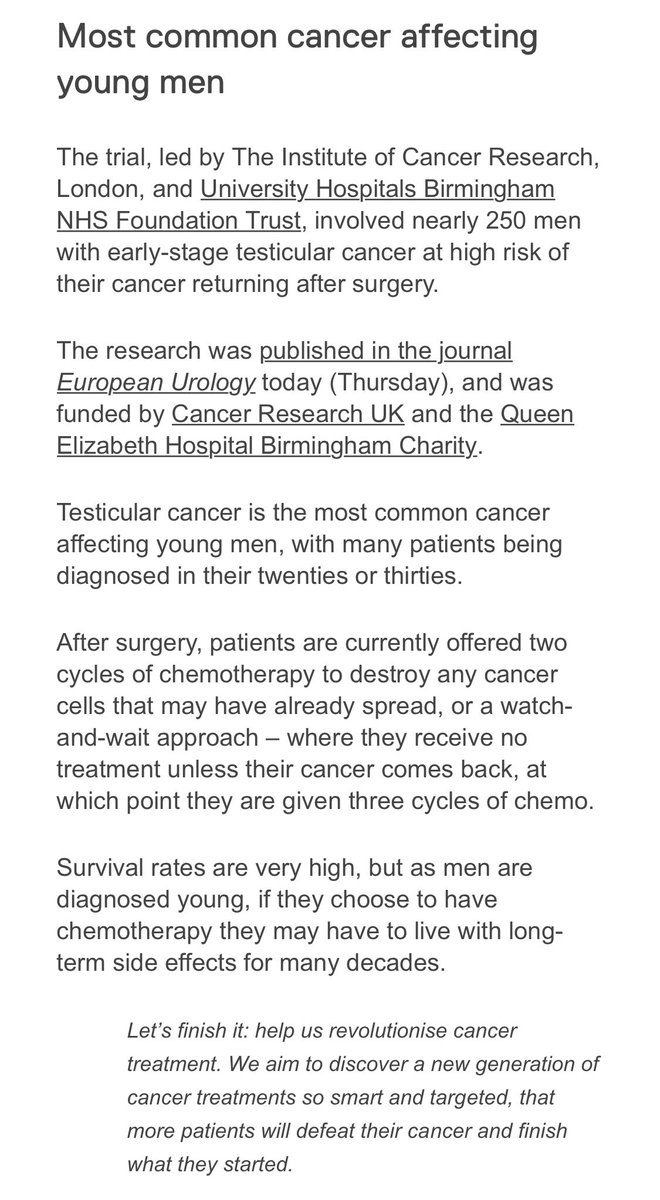 Most common cancer affecting young men

The trial, led by The Institute of Cancer Research, London, and University Hospitals Birmingham NHS Foundation Trust, involved nearly 250 men with early-stage testicular cancer at high risk of their cancer returning after surgery.

The research was published in the journal European Urology today (Thursday), and was funded by Cancer Research UK and the Queen Elizabeth Hospital Birmingham Charity.

Testicular cancer is the most common cancer affecting young men, with many patients being diagnosed in their twenties or thirties.

After surgery, patients are currently offered two cycles of chemotherapy to destroy any cancer cells that may have already spread, or a watch-and-wait approach – where they receive no treatment unless their cancer comes back, at which point they are given three cycles of chemo.

Survival rates are very high, but as men are diagnosed young, if they choose to have chemotherapy they may have to live with long-term side effects for many decades.

Let's finish it: help us revolutionise cancer treatment. We aim to discover a new generation of cancer treatments so smart and targeted, that more patients will defeat their cancer and finish what they started.